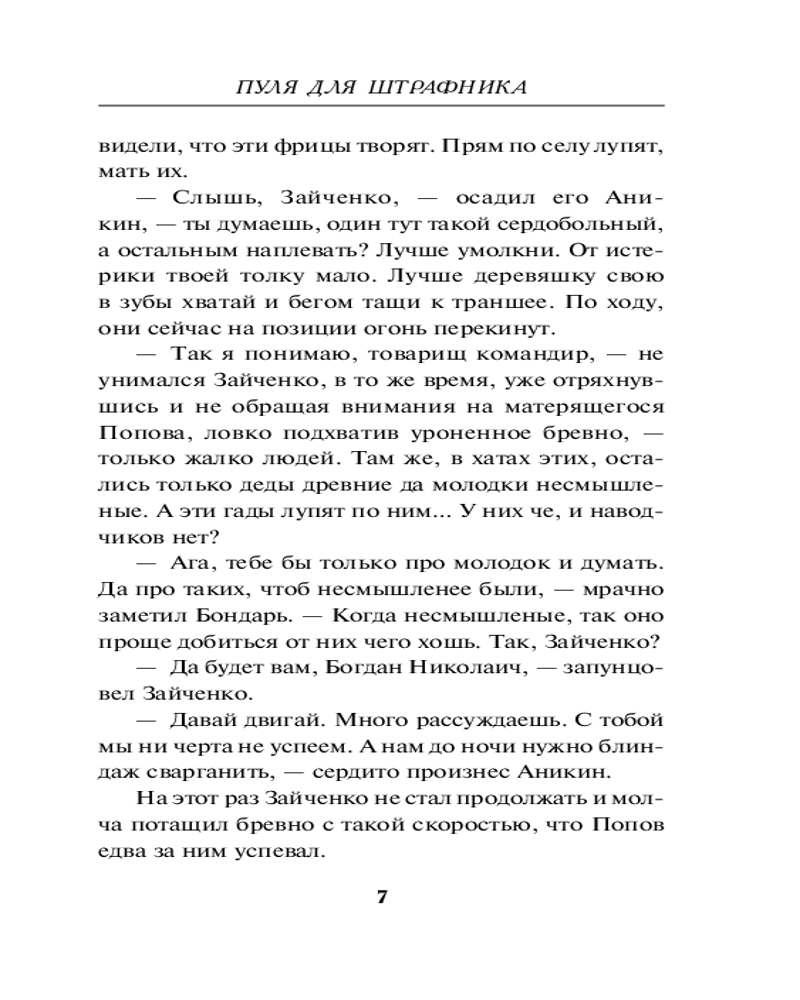 ПУЛЯ ДЛЯ ШТРАФНИКА

видели, что эти фрицы творят. Прям по селу лупят, мать их.

— Слышь, Зайченко, — осадил его Аникин, — ты думаешь, один тут такой сердобольный, а остальным наплевать? Лучше умолкни. От истерики твоей толку мало. Лучше деревяшку свою в зубы хватай и бегом тащи к траншее. По ходу, они сейчас на позиции огонь перекинут.

— Так я понимаю, товарищ командир, — не унимался Зайченко, в то же время, уже отряхнувшись и не обращая внимания на матерящегося Попова, ловко подхватив уроненное бревно, — только жалко людей. Там же, в хатах этих, остались только деды древние да молодки несмышленые. А эти гады лупят по ним... У них че, и наводчиков нет?

— Ага, тебе бы только про молодок и думать. Да про таких, чтоб несмышленее были, — мрачно заметил Бондарь. — Когда несмышленые, так оно проще добиться от них чего хошь. Так, Зайченко?

— Да будет вам, Богдан Николаич, — запунцовел Зайченко.

— Давай двигай. Много рассуждаешь. С тобой мы ни черта не успеем. А нам до ночи нужно блиндаж сварганить, — сердито произнес Аникин.

На этот раз Зайченко не стал продолжать и молча потащил бревно с такой скоростью, что Попов едва за ним успевал.

7